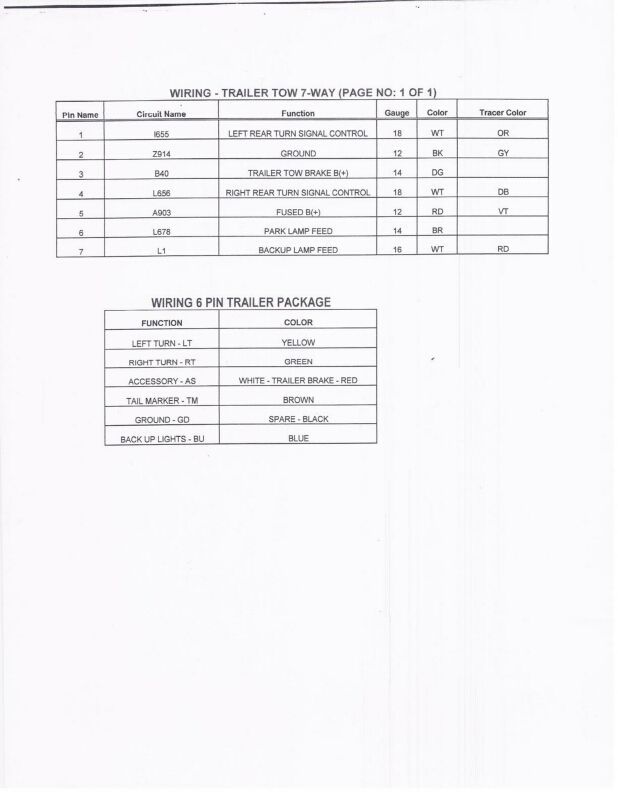 WIRING - TRAILER TOW 7-WAY (PAGE NO: 1 OF 1)

| Pin Name | Circuit Name | Function | Gauge | Color | Tracer Color |
|---|---|---|---|---|---|
| 1 | I655 | LEFT REAR TURN SIGNAL CONTROL | 18 | WT | OR |
| 2 | Z914 | GROUND | 12 | BK | GY |
| 3 | B40 | TRAILER TOW BRAKE B(+) | 14 | DG | |
| 4 | L656 | RIGHT REAR TURN SIGNAL CONTROL | 18 | WT | DB |
| 5 | A903 | FUSED B(+) | 12 | RD | VT |
| 6 | L678 | PARK LAMP FEED | 14 | BR | |
| 7 | L1 | BACKUP LAMP FEED | 16 | WT | RD |

WIRING 6 PIN TRAILER PACKAGE

| FUNCTION | COLOR |
|---|---|
| LEFT TURN - LT | YELLOW |
| RIGHT TURN - RT | GREEN |
| ACCESSORY - AS | WHITE - TRAILER BRAKE - RED |
| TAIL MARKER - TM | BROWN |
| GROUND - GD | SPARE - BLACK |
| BACK UP LIGHTS - BU | BLUE |